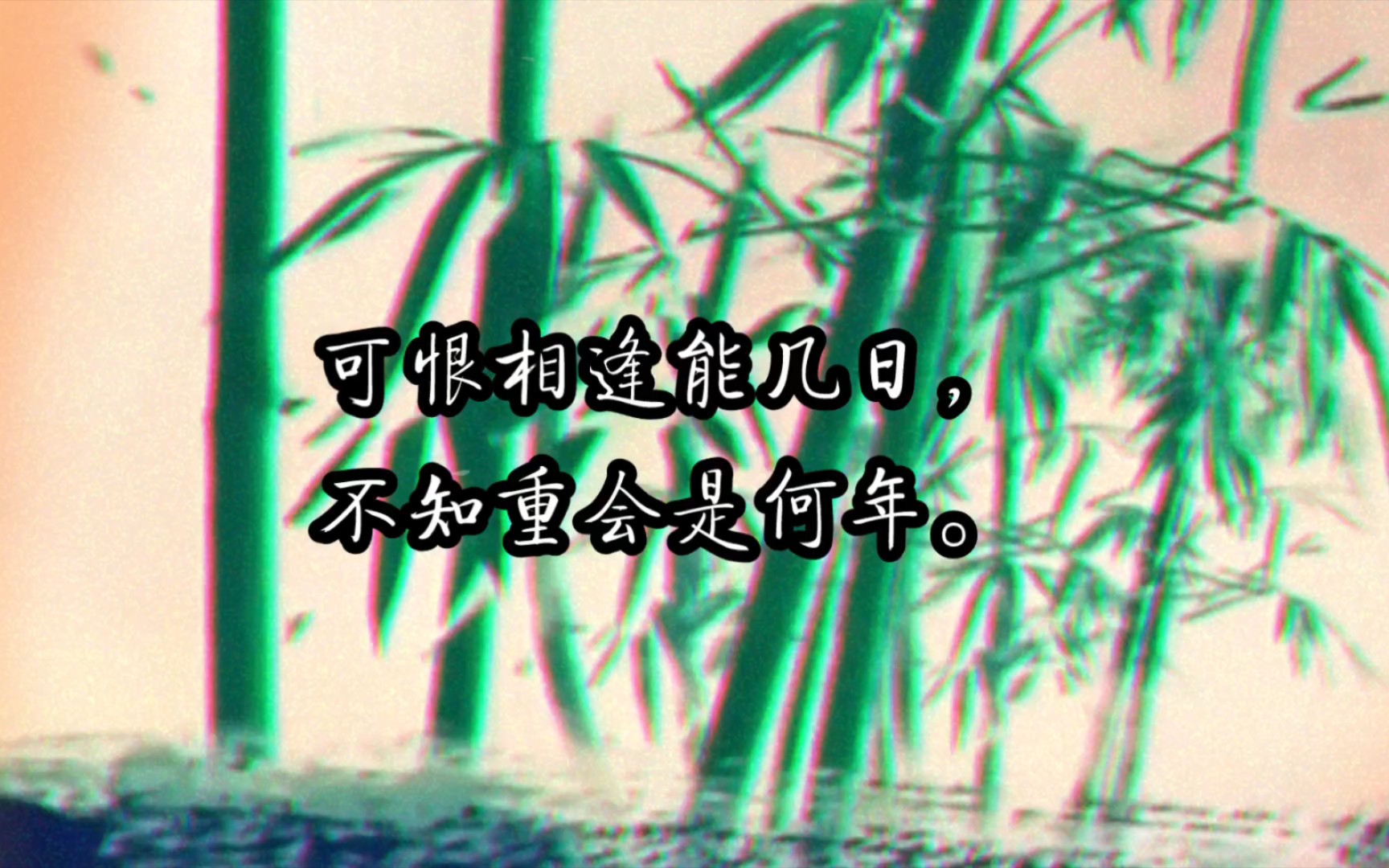 可恨相逢能几日，
不知重会是何年。